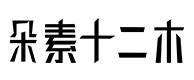 朵素十二木